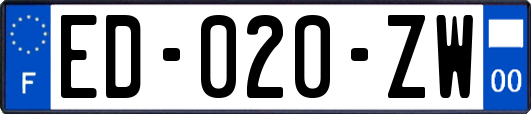 F

ED-020-ZW

00